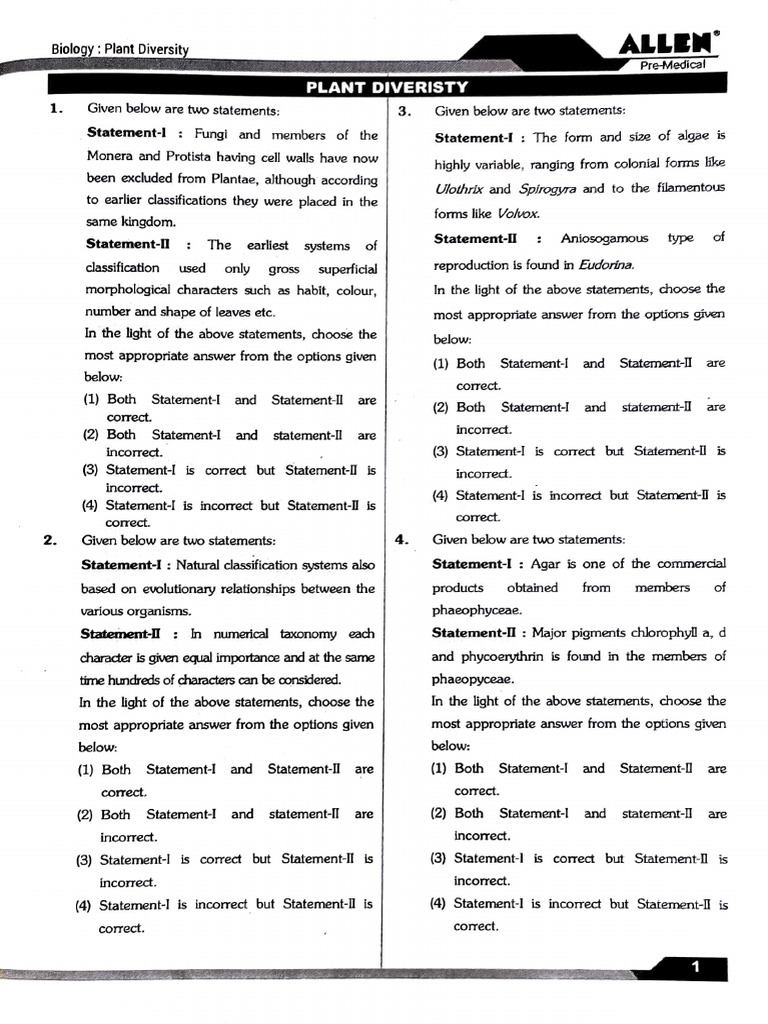 Biology : Plant Diversity

ALLEN®
Pre-Medical

PLANT DIVERISTY

1. Given below are two statements:

Statement-I : Fungi and members of the Monera and Protista having cell walls have now been excluded from Plantae, although according to earlier classifications they were placed in the same kingdom.

Statement-II : The earliest systems of classification used only gross superficial morphological characters such as habit, colour, number and shape of leaves etc.

In the light of the above statements, choose the most appropriate answer from the options given below:

(1) Both Statement-I and Statement-II are correct.
(2) Both Statement-I and statement-II are incorrect.
(3) Statement-I is correct but Statement-II is incorrect.
(4) Statement-I is incorrect but Statement-II is correct.

2. Given below are two statements:

Statement-I : Natural classification systems also based on evolutionary relationships between the various organisms.

Statement-II : In numerical taxonomy each character is given equal importance and at the same time hundreds of characters can be considered.

In the light of the above statements, choose the most appropriate answer from the options given below:

(1) Both Statement-I and Statement-II are correct.
(2) Both Statement-I and statement-II are incorrect.
(3) Statement-I is correct but Statement-II is incorrect.
(4) Statement-I is incorrect but Statement-II is correct.

3. Given below are two statements:

Statement-I : The form and size of algae is highly variable, ranging from colonial forms like Ulothrix and Spirogyra and to the filamentous forms like Volvox.

Statement-II : Aniosogamous type of reproduction is found in Eudorina.

In the light of the above statements, choose the most appropriate answer from the options given below:

(1) Both Statement-I and Statement-II are correct.
(2) Both Statement-I and statement-II are incorrect.
(3) Statement-I is correct but Statement-II is incorrect.
(4) Statement-I is incorrect but Statement-II is correct.

4. Given below are two statements:

Statement-I : Agar is one of the commercial products obtained from members of phaeophyceae.

Statement-II : Major pigments chlorophyll a, d and phycoerythrin is found in the members of phaeopyceae.

In the light of the above statements, choose the most appropriate answer from the options given below:

(1) Both Statement-I and Statement-II are correct.
(2) Both Statement-I and statement-II are incorrect.
(3) Statement-I is correct but Statement-II is incorrect.
(4) Statement-I is incorrect but Statement-II is correct.

1